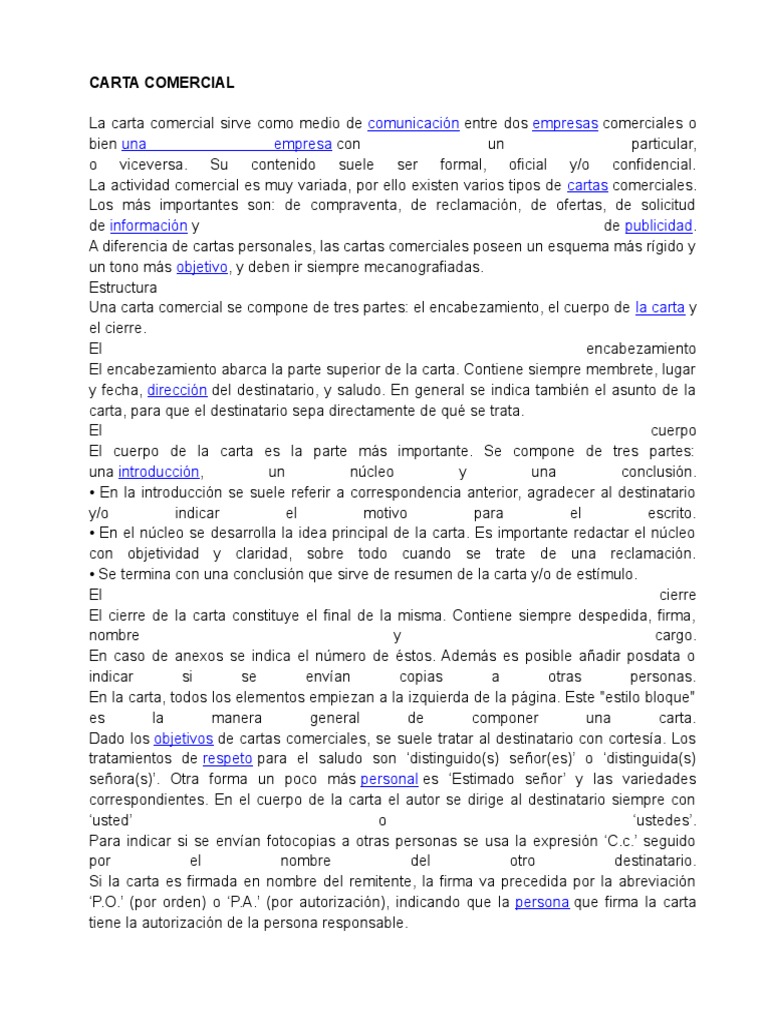 CARTA COMERCIAL

La carta comercial sirve como medio de comunicación entre dos empresas comerciales o bien una empresa con un particular, o viceversa. Su contenido suele ser formal, oficial y/o confidencial.
La actividad comercial es muy variada, por ello existen varios tipos de cartas comerciales. Los más importantes son: de compraventa, de reclamación, de ofertas, de solicitud de información y de publicidad.
A diferencia de cartas personales, las cartas comerciales poseen un esquema más rígido y un tono más objetivo, y deben ir siempre mecanografiadas.
Estructura
Una carta comercial se compone de tres partes: el encabezamiento, el cuerpo de la carta y el cierre.
El encabezamiento
El encabezamiento abarca la parte superior de la carta. Contiene siempre membrete, lugar y fecha, dirección del destinatario, y saludo. En general se indica también el asunto de la carta, para que el destinatario sepa directamente de qué se trata.
El cuerpo
El cuerpo de la carta es la parte más importante. Se compone de tres partes: una introducción, un núcleo y una conclusión.
• En la introducción se suele referir a correspondencia anterior, agradecer al destinatario y/o indicar el motivo para el escrito.
• En el núcleo se desarrolla la idea principal de la carta. Es importante redactar el núcleo con objetividad y claridad, sobre todo cuando se trate de una reclamación.
• Se termina con una conclusión que sirve de resumen de la carta y/o de estímulo.
El cierre
El cierre de la carta constituye el final de la misma. Contiene siempre despedida, firma, nombre y cargo.
En caso de anexos se indica el número de éstos. Además es posible añadir posdata o indicar si se envían copias a otras personas.
En la carta, todos los elementos empiezan a la izquierda de la página. Este "estilo bloque" es la manera general de componer una carta.
Dado los objetivos de cartas comerciales, se suele tratar al destinatario con cortesía. Los tratamientos de respeto para el saludo son 'distinguido(s) señor(es)' o 'distinguida(s) señora(s)'. Otra forma un poco más personal es 'Estimado señor' y las variedades correspondientes. En el cuerpo de la carta el autor se dirige al destinatario siempre con 'usted' o 'ustedes'.
Para indicar si se envían fotocopias a otras personas se usa la expresión 'C.c.' seguido por el nombre del otro destinatario.
Si la carta es firmada en nombre del remitente, la firma va precedida por la abreviación 'P.O.' (por orden) o 'P.A.' (por autorización), indicando que la persona que firma la carta tiene la autorización de la persona responsable.